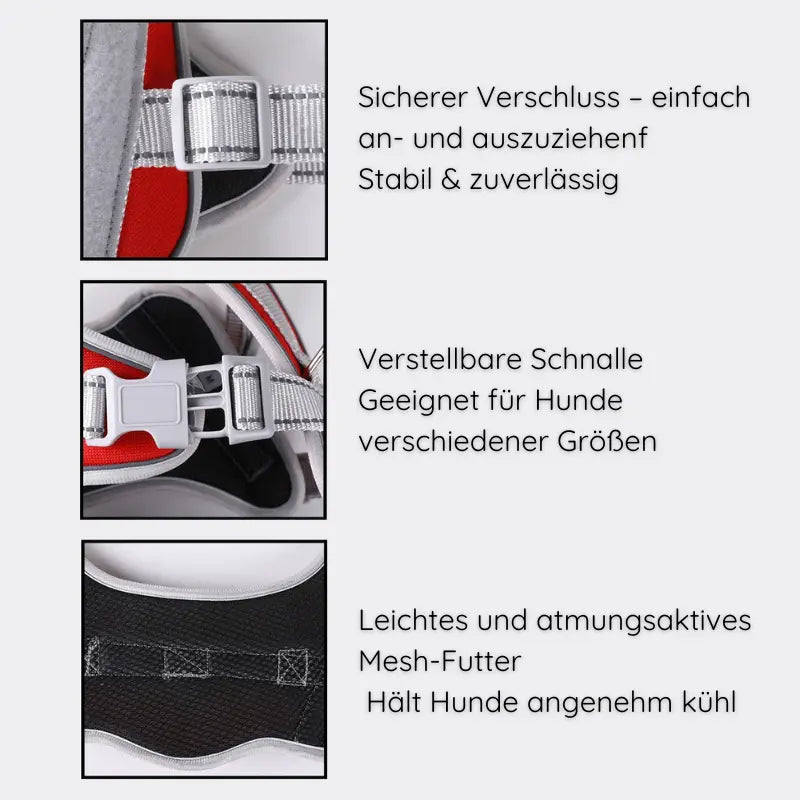 Sicherer Verschluss – einfach an- und auszuziehenf
Stabil & zuverlässig

Verstellbare Schnalle
Geeignet für Hunde verschiedener Größen

Leichtes und atmungsaktives Mesh-Futter
Hält Hunde angenehm kühl